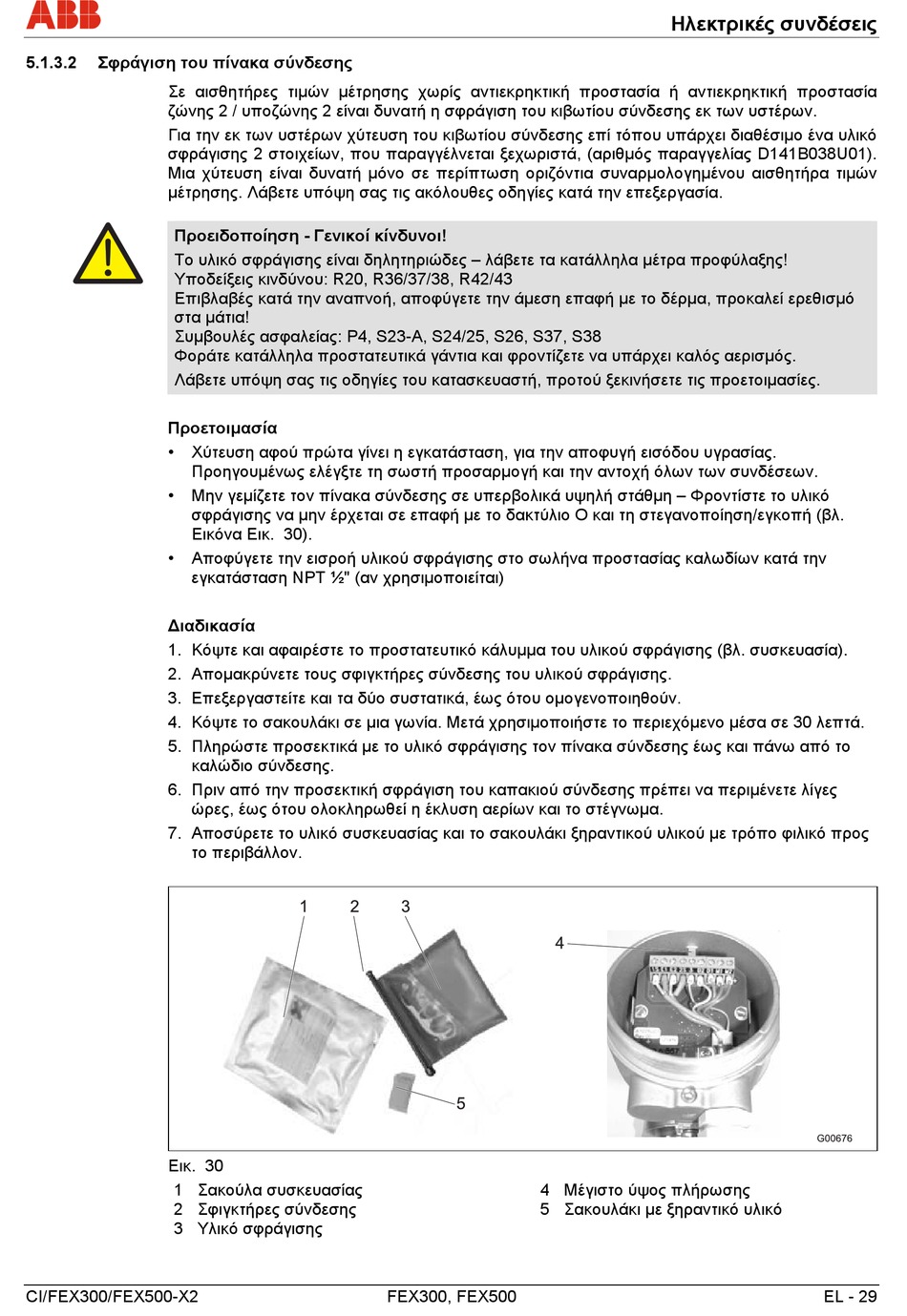 ABB

Ηλεκτρικές συνδέσεις

5.1.3.2 Σφράγιση του πίνακα σύνδεσης

Σε αισθητήρες τιμών μέτρησης χωρίς αντιεκρηκτική προστασία ή αντιεκρηκτική προστασία ζώνης 2 / υποζώνης 2 είναι δυνατή η σφράγιση του κιβωτίου σύνδεσης εκ των υστέρων.

Για την εκ των υστέρων χύτευση του κιβωτίου σύνδεσης επί τόπου υπάρχει διαθέσιμο ένα υλικό σφράγισης 2 στοιχείων, που παραγγέλνεται ξεχωριστά, (αριθμός παραγγελίας D141B038U01). Μια χύτευση είναι δυνατή μόνο σε περίπτωση οριζόντια συναρμολογημένου αισθητήρα τιμών μέτρησης. Λάβετε υπόψη σας τις ακόλουθες οδηγίες κατά την επεξεργασία.

Προειδοποίηση - Γενικοί κίνδυνοι!
Το υλικό σφράγισης είναι δηλητηριώδες – λάβετε τα κατάλληλα μέτρα προφύλαξης!
Υποδείξεις κινδύνου: R20, R36/37/38, R42/43
Επιβλαβές κατά την αναπνοή, αποφύγετε την άμεση επαφή με το δέρμα, προκαλεί ερεθισμό στα μάτια!
Συμβουλές ασφαλείας: P4, S23-A, S24/25, S26, S37, S38
Φοράτε κατάλληλα προστατευτικά γάντια και φροντίζετε να υπάρχει καλός αερισμός.
Λάβετε υπόψη σας τις οδηγίες του κατασκευαστή, προτού ξεκινήσετε τις προετοιμασίες.

Προετοιμασία
• Χύτευση αφού πρώτα γίνει η εγκατάσταση, για την αποφυγή εισόδου υγρασίας. Προηγουμένως ελέγξτε τη σωστή προσαρμογή και την αντοχή όλων των συνδέσεων.
• Μην γεμίζετε τον πίνακα σύνδεσης σε υπερβολικά υψηλή στάθμη – Φροντίστε το υλικό σφράγισης να μην έρχεται σε επαφή με το δακτύλιο O και τη στεγανοποίηση/εγκοπή (βλ. Εικόνα Εικ. 30).
• Αποφύγετε την εισροή υλικού σφράγισης στο σωλήνα προστασίας καλωδίων κατά την εγκατάσταση NPT ½" (αν χρησιμοποιείται)

Διαδικασία
1. Κόψτε και αφαιρέστε το προστατευτικό κάλυμμα του υλικού σφράγισης (βλ. συσκευασία).
2. Απομακρύνετε τους σφιγκτήρες σύνδεσης του υλικού σφράγισης.
3. Επεξεργαστείτε και τα δύο συστατικά, έως ότου ομογενοποιηθούν.
4. Κόψτε το σακουλάκι σε μια γωνία. Μετά χρησιμοποιήστε το περιεχόμενο μέσα σε 30 λεπτά.
5. Πληρώστε προσεκτικά με το υλικό σφράγισης τον πίνακα σύνδεσης έως και πάνω από το καλώδιο σύνδεσης.
6. Πριν από την προσεκτική σφράγιση του καπακιού σύνδεσης πρέπει να περιμένετε λίγες ώρες, έως ότου ολοκληρωθεί η έκλυση αερίων και το στέγνωμα.
7. Αποσύρετε το υλικό συσκευασίας και το σακουλάκι ξηραντικού υλικού με τρόπο φιλικό προς το περιβάλλον.

1 2 3 4 5
G00676

Εικ. 30
1 Σακούλα συσκευασίας
2 Σφιγκτήρες σύνδεσης
3 Υλικό σφράγισης
4 Μέγιστο ύψος πλήρωσης
5 Σακουλάκι με ξηραντικό υλικό

CI/FEX300/FEX500-X2 FEX300, FEX500 EL - 29